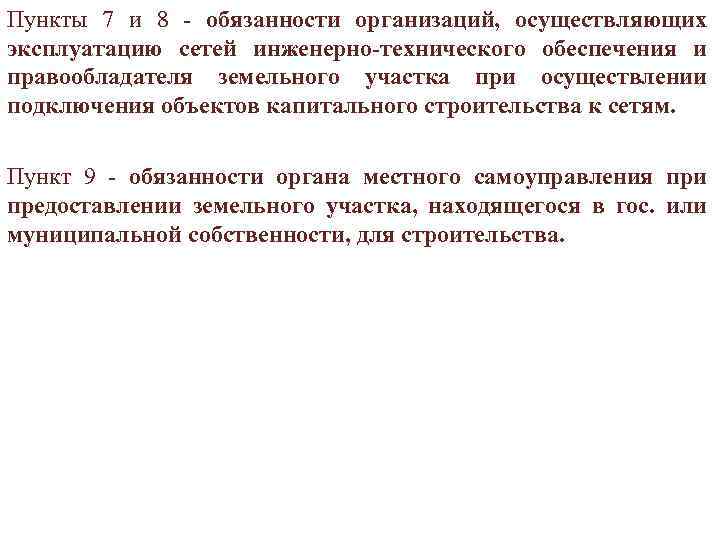 Пункты 7 и 8 - обязанности организаций, осуществляющих эксплуатацию сетей инженерно-технического обеспечения и правообладателя земельного участка при осуществлении подключения объектов капитального строительства к сетям.

Пункт 9 - обязанности органа местного самоуправления при предоставлении земельного участка, находящегося в гос. или муниципальной собственности, для строительства.